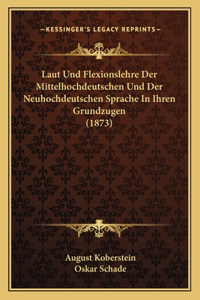 —KESSINGER'S LEGACY REPRINTS—

Laut Und Flexionslehre Der Mittelhochdeutschen Und Der Neuhochdeutschen Sprache In Ihren Grundzugen (1873)

August Koberstein
Oskar Schade